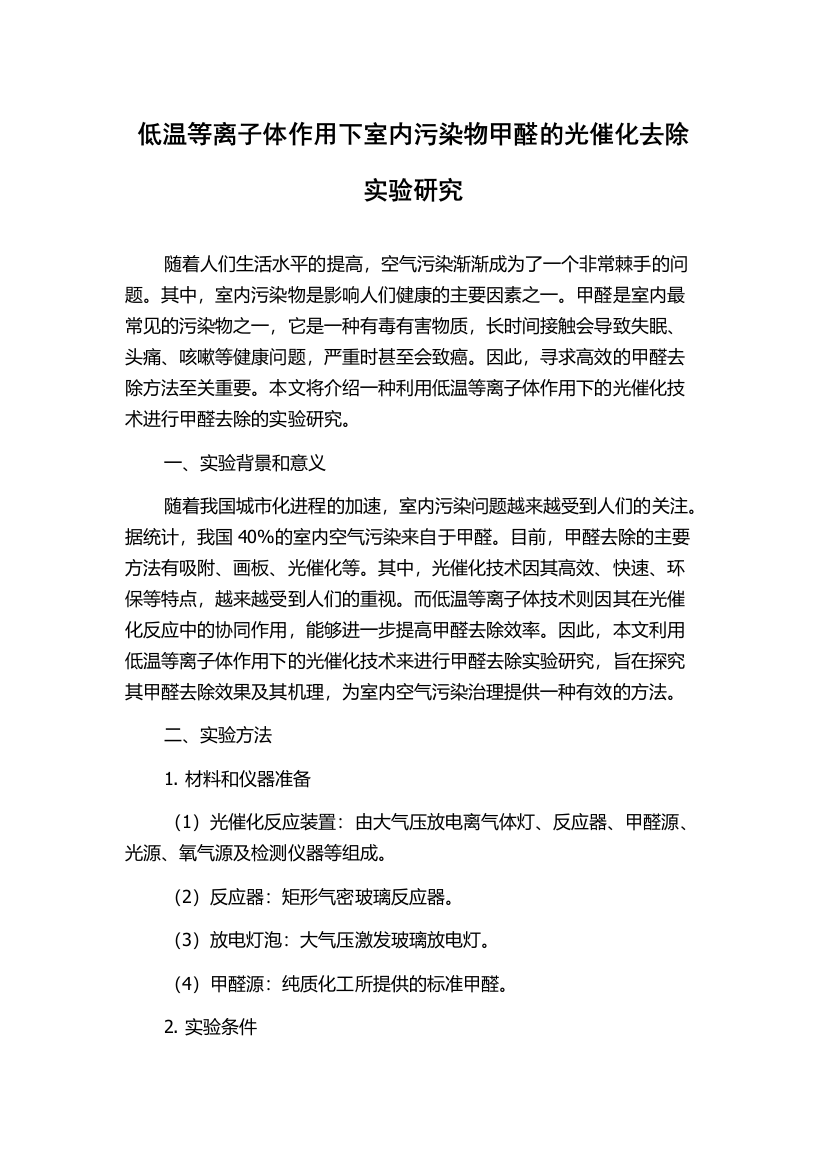 低温等离子体作用下室内污染物甲醛的光催化去除实验研究

随着人们生活水平的提高，空气污染渐渐成为了一个非常棘手的问题。其中，室内污染物是影响人们健康的主要因素之一。甲醛是室内最常见的污染物之一，它是一种有毒有害物质，长时间接触会导致失眠、头痛、咳嗽等健康问题，严重时甚至会致癌。因此，寻求高效的甲醛去除方法至关重要。本文将介绍一种利用低温等离子体作用下的光催化技术进行甲醛去除的实验研究。

一、实验背景和意义

随着我国城市化进程的加速，室内污染问题越来越受到人们的关注。据统计，我国 40%的室内空气污染来自于甲醛。目前，甲醛去除的主要方法有吸附、画板、光催化等。其中，光催化技术因其高效、快速、环保等特点，越来越受到人们的重视。而低温等离子体技术则因其在光催化反应中的协同作用，能够进一步提高甲醛去除效率。因此，本文利用低温等离子体作用下的光催化技术来进行甲醛去除实验研究，旨在探究其甲醛去除效果及其机理，为室内空气污染治理提供一种有效的方法。

二、实验方法

1. 材料和仪器准备

（1）光催化反应装置：由大气压放电离气体灯、反应器、甲醛源、光源、氧气源及检测仪器等组成。

（2）反应器：矩形气密玻璃反应器。

（3）放电灯泡：大气压激发玻璃放电灯。

（4）甲醛源：纯质化工所提供的标准甲醛。

2. 实验条件